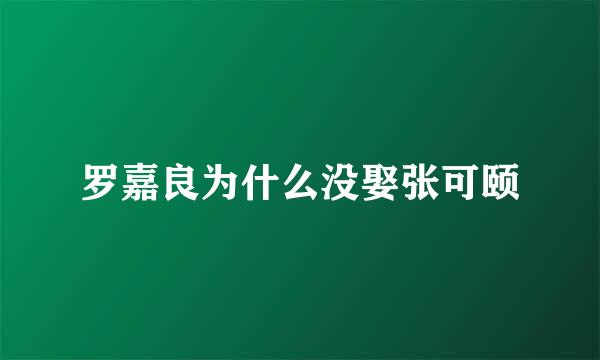 罗嘉良为什么没娶张可颐